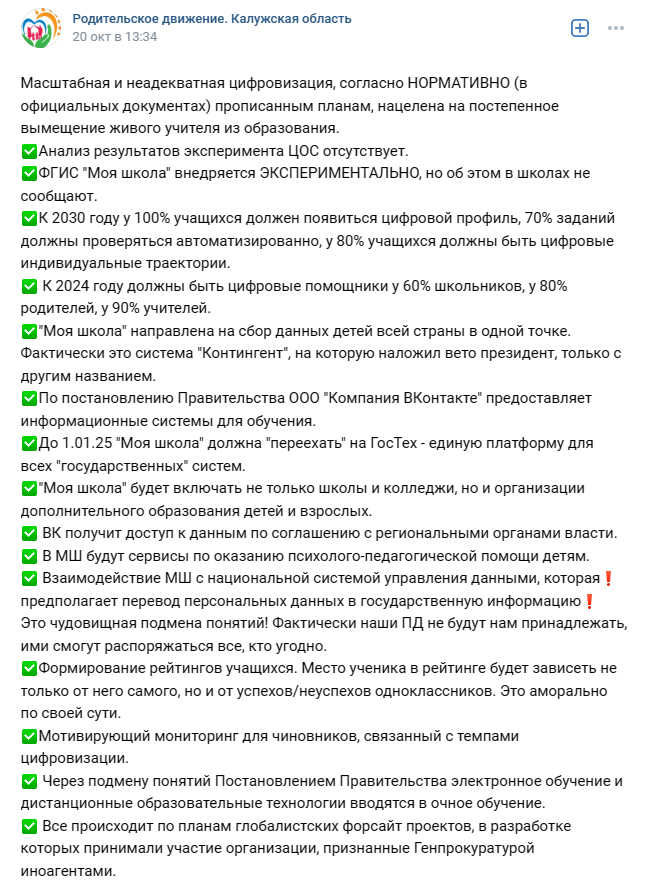 Родительское движение. Калужская область
20 окт в 13:34

Масштабная и неадекватная цифровизация, согласно НОРМАТИВНО (в официальных документах) прописанным планам, нацелена на постепенное вымещение живого учителя из образования.
✅Анализ результатов эксперимента ЦОС отсутствует.
✅ФГИС "Моя школа" внедряется ЭКСПЕРИМЕНТАЛЬНО, но об этом в школах не сообщают.
✅К 2030 году у 100% учащихся должен появиться цифровой профиль, 70% заданий должны проверяться автоматизированно, у 80% учащихся должны быть цифровые индивидуальные траектории.
✅ К 2024 году должны быть цифровые помощники у 60% школьников, у 80% родителей, у 90% учителей.
✅"Моя школа" направлена на сбор данных детей всей страны в одной точке. Фактически это система "Контингент", на которую наложил вето президент, только с другим названием.
✅По постановлению Правительства ООО "Компания ВКонтакте" предоставляет информационные системы для обучения.
✅До 1.01.25 "Моя школа" должна "переехать" на ГосТех - единую платформу для всех "государственных" систем.
✅"Моя школа" будет включать не только школы и колледжи, но и организации дополнительного образования детей и взрослых.
✅ ВК получит доступ к данным по соглашению с региональными органами власти.
✅ В МШ будут сервисы по оказанию психолого-педагогической помощи детям.
✅ Взаимодействие МШ с национальной системой управления данными, которая❗ предполагает перевод персональных данных в государственную информацию❗
Это чудовищная подмена понятий! Фактически наши ПД не будут нам принадлежать, ими смогут распоряжаться все, кто угодно.
✅Формирование рейтингов учащихся. Место ученика в рейтинге будет зависеть не только от него самого, но и от успехов/неуспехов одноклассников. Это аморально по своей сути.
✅Мотивирующий мониторинг для чиновников, связанный с темпами цифровизации.
✅ Через подмену понятий Постановлением Правительства электронное обучение и дистанционные образовательные технологии вводятся в очное обучение.
✅ Все происходит по планам глобалистских форсайт проектов, в разработке которых принимали участие организации, признанные Генпрокуратурой иноагентами.